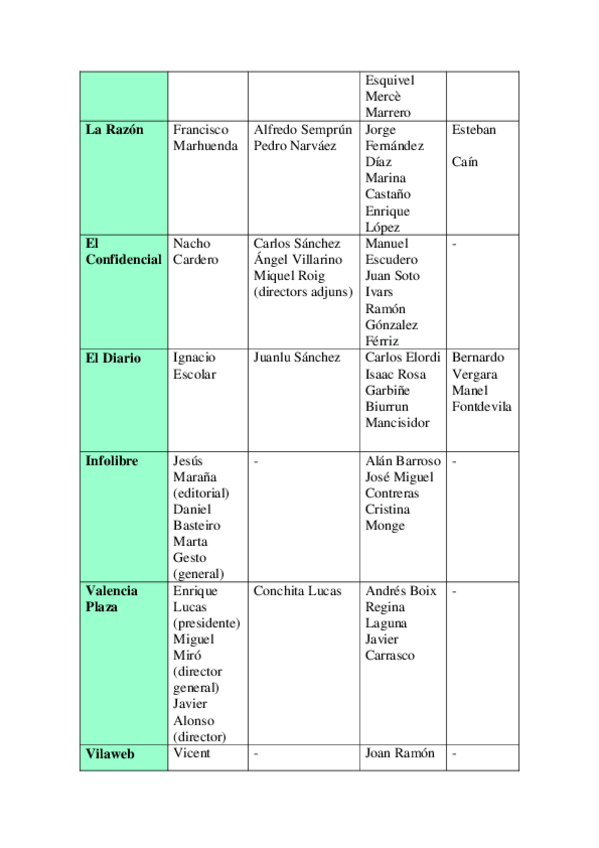 |  |  |  |  |  |
|---|---|---|---|---|
|  |  |  | Esquivel Mercè Marrero |  |
| **La Razón** | Francisco Marhuenda | Alfredo Semprún Pedro Narváez | Jorge Fernández Díaz Marina Castaño Enrique López | Esteban Caín |
| **El Confidencial** | Nacho Cardero | Carlos Sánchez Ángel Villarino Miquel Roig (directors adjuns) | Manuel Escudero Juan Soto Ivars Ramón Gónzalez Férriz | - |
| **El Diario** | Ignacio Escolar | Juanlu Sánchez | Carlos Elordi Isaac Rosa Garbiñe Biurrun Mancisidor | Bernardo Vergara Manel Fontdevila |
| **Infolibre** | Jesús Maraña (editorial) Daniel Basteiro Marta Gesto (general) | - | Alán Barroso José Miguel Contreras Cristina Monge | - |
| **Valencia Plaza** | Enrique Lucas (presidente) Miguel Miró (director general) Javier Alonso (director) | Conchita Lucas | Andrés Boix Regina Laguna Javier Carrasco | - |
| **Vilaweb** | Vicent | - | Joan Ramón | - |